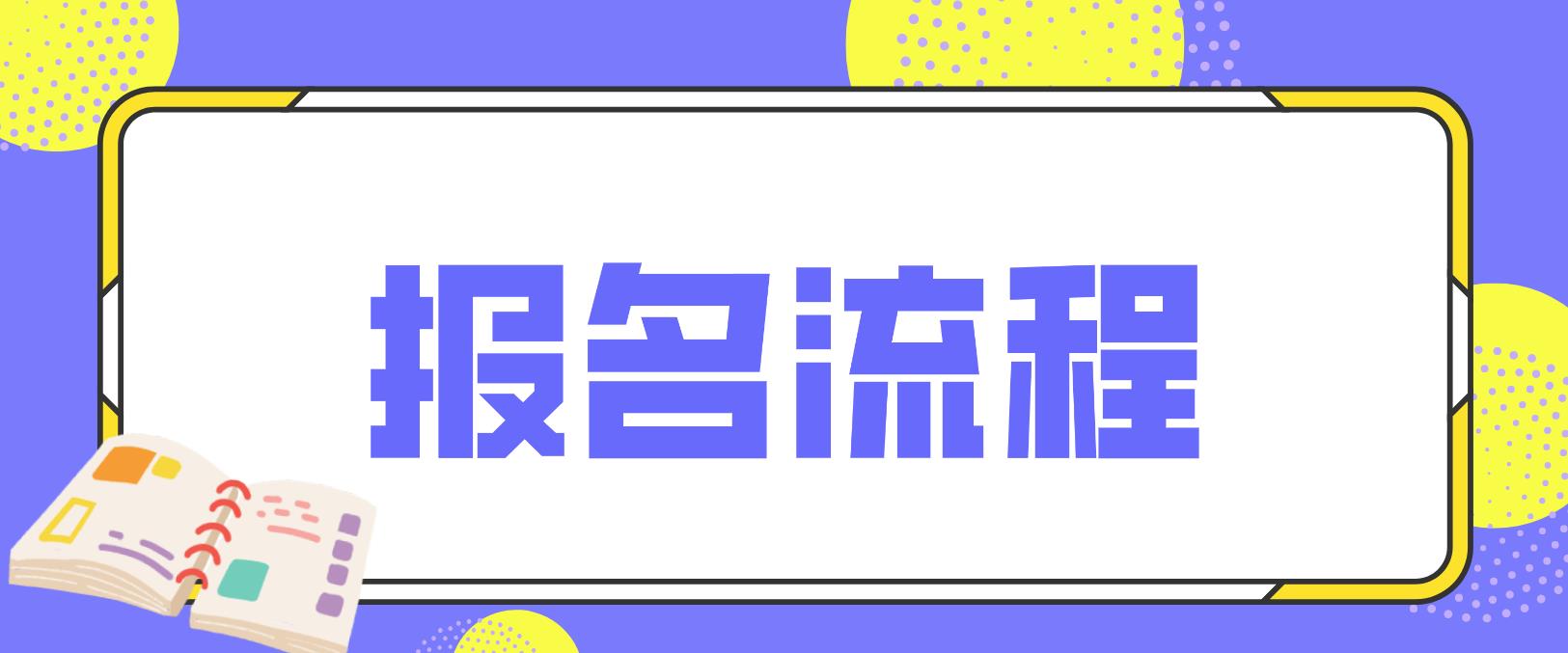 报名流程